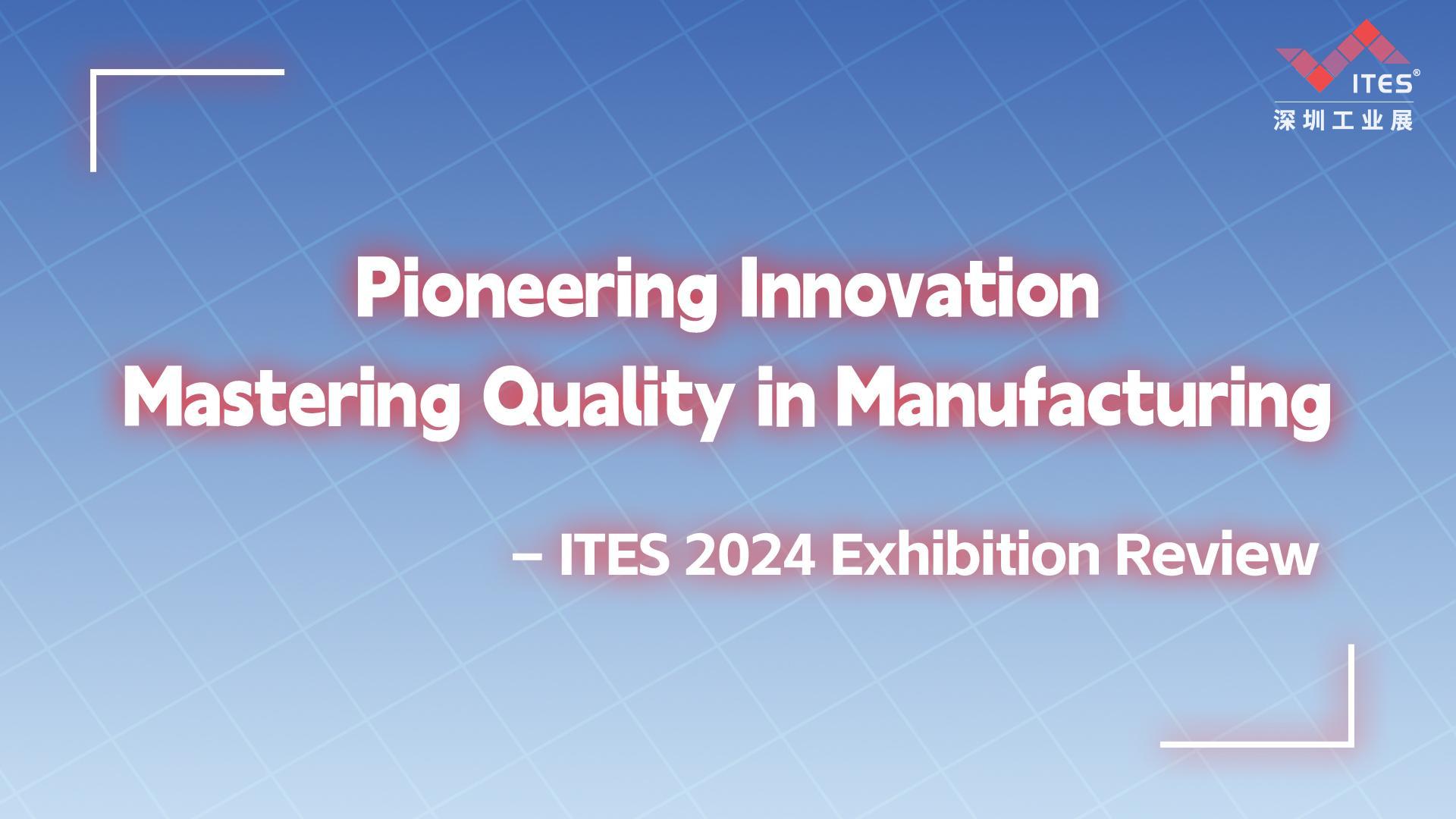 ITES®
深圳工业展

Pioneering Innovation
Mastering Quality in Manufacturing

– ITES 2024 Exhibition Review